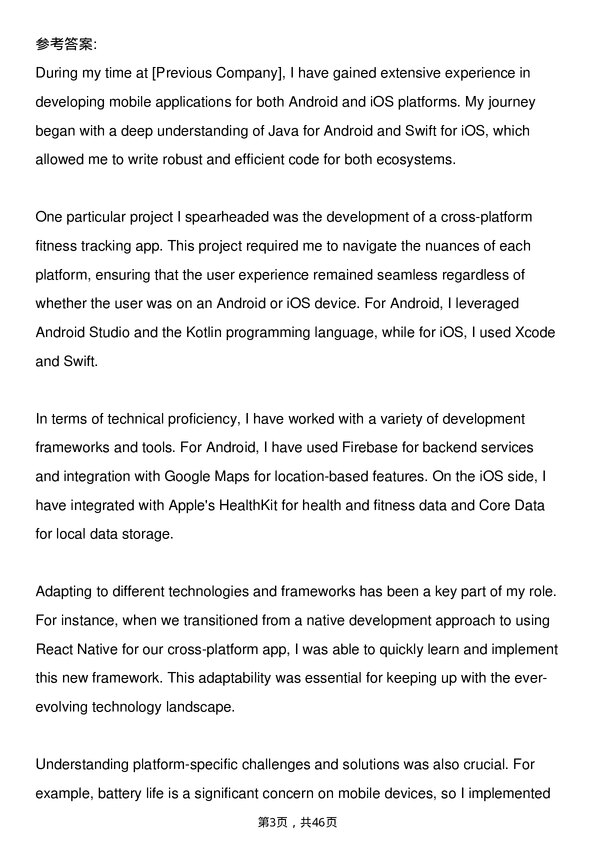 参考答案:
During my time at [Previous Company], I have gained extensive experience in developing mobile applications for both Android and iOS platforms. My journey began with a deep understanding of Java for Android and Swift for iOS, which allowed me to write robust and efficient code for both ecosystems.

One particular project I spearheaded was the development of a cross-platform fitness tracking app. This project required me to navigate the nuances of each platform, ensuring that the user experience remained seamless regardless of whether the user was on an Android or iOS device. For Android, I leveraged Android Studio and the Kotlin programming language, while for iOS, I used Xcode and Swift.

In terms of technical proficiency, I have worked with a variety of development frameworks and tools. For Android, I have used Firebase for backend services and integration with Google Maps for location-based features. On the iOS side, I have integrated with Apple's HealthKit for health and fitness data and Core Data for local data storage.

Adapting to different technologies and frameworks has been a key part of my role. For instance, when we transitioned from a native development approach to using React Native for our cross-platform app, I was able to quickly learn and implement this new framework. This adaptability was essential for keeping up with the ever-evolving technology landscape.

Understanding platform-specific challenges and solutions was also crucial. For example, battery life is a significant concern on mobile devices, so I implemented

第3页，共46页